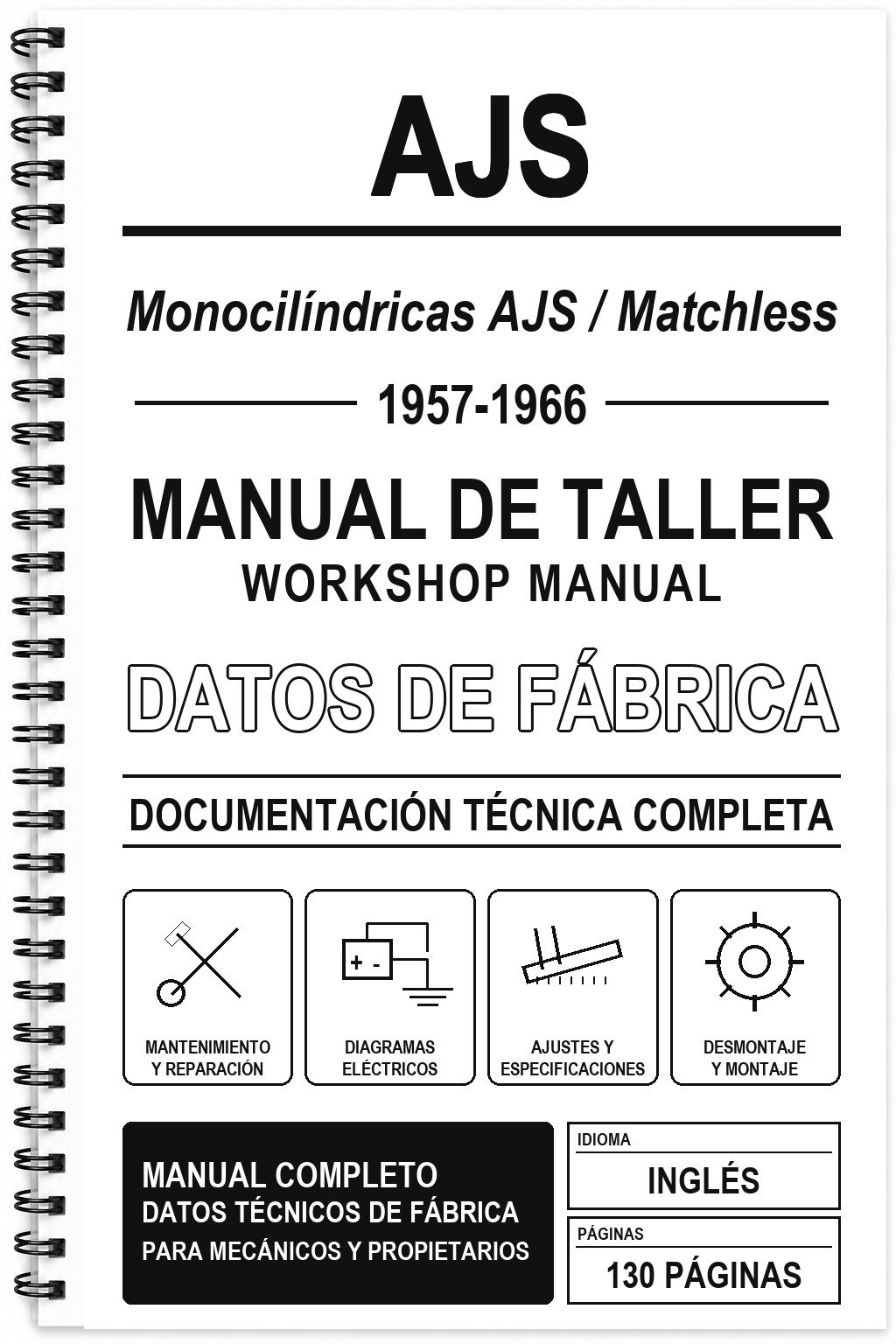 AJS

Monocilíndricas AJS / Matchless

1957-1966

MANUAL DE TALLER
WORKSHOP MANUAL

DATOS DE FÁBRICA

DOCUMENTACIÓN TÉCNICA COMPLETA

+ -

MANTENIMIENTO Y REPARACIÓN

DIAGRAMAS ELÉCTRICOS

AJUSTES Y ESPECIFICACIONES

DESMONTAJE Y MONTAJE

MANUAL COMPLETO
DATOS TÉCNICOS DE FÁBRICA
PARA MECÁNICOS Y PROPIETARIOS

IDIOMA
INGLÉS

PÁGINAS
130 PÁGINAS